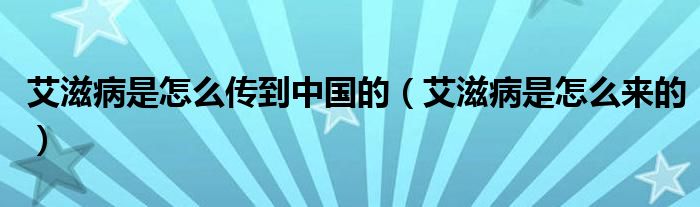 艾滋病是怎么传到中国的（艾滋病是怎么来的）